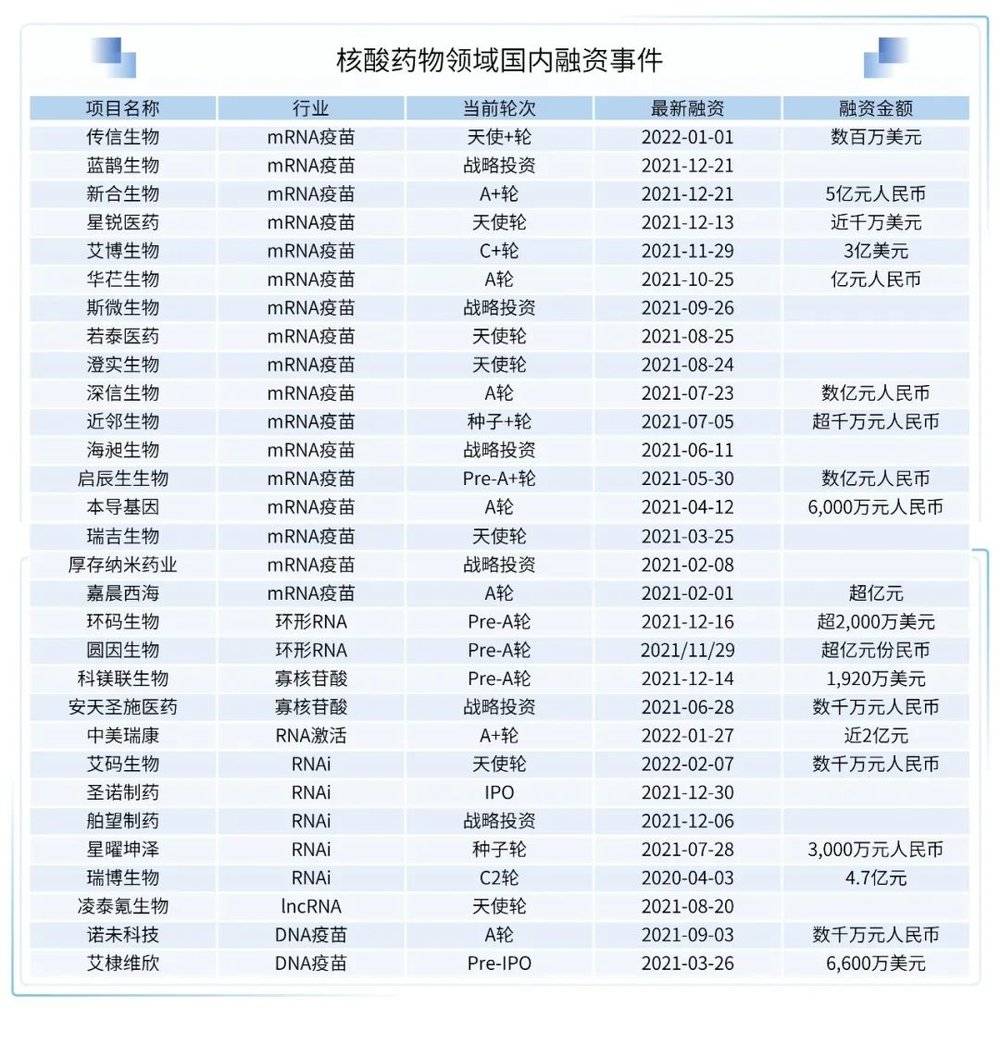 核酸药物领域国内融资事件

| 项目名称 | 行业 | 当前轮次 | 最新融资 | 融资金额 |
|---|---|---|---|---|
| 传信生物 | mRNA疫苗 | 天使+轮 | 2022-01-01 | 数百万美元 |
| 蓝鹊生物 | mRNA疫苗 | 战略投资 | 2021-12-21 | |
| 新合生物 | mRNA疫苗 | A+轮 | 2021-12-21 | 5亿元人民币 |
| 星锐医药 | mRNA疫苗 | 天使轮 | 2021-12-13 | 近千万美元 |
| 艾博生物 | mRNA疫苗 | C+轮 | 2021-11-29 | 3亿美元 |
| 华芢生物 | mRNA疫苗 | A轮 | 2021-10-25 | 亿元人民币 |
| 斯微生物 | mRNA疫苗 | 战略投资 | 2021-09-26 | |
| 若泰医药 | mRNA疫苗 | 天使轮 | 2021-08-25 | |
| 澄实生物 | mRNA疫苗 | 天使轮 | 2021-08-24 | |
| 深信生物 | mRNA疫苗 | A轮 | 2021-07-23 | 数亿元人民币 |
| 近邻生物 | mRNA疫苗 | 种子+轮 | 2021-07-05 | 超千万元人民币 |
| 海昶生物 | mRNA疫苗 | 战略投资 | 2021-06-11 | |
| 启辰生生物 | mRNA疫苗 | Pre-A+轮 | 2021-05-30 | 数亿元人民币 |
| 本导基因 | mRNA疫苗 | A轮 | 2021-04-12 | 6,000万元人民币 |
| 瑞吉生物 | mRNA疫苗 | 天使轮 | 2021-03-25 | |
| 厚存纳米药业 | mRNA疫苗 | 战略投资 | 2021-02-08 | |
| 嘉晨西海 | mRNA疫苗 | A轮 | 2021-02-01 | 超亿元 |
| 环码生物 | 环形RNA | Pre-A轮 | 2021-12-16 | 超2,000万美元 |
| 圆因生物 | 环形RNA | Pre-A轮 | 2021/11/29 | 超亿元份民币 |
| 科镁联生物 | 寡核苷酸 | Pre-A轮 | 2021-12-14 | 1,920万美元 |
| 安天圣施医药 | 寡核苷酸 | 战略投资 | 2021-06-28 | 数千万元人民币 |
| 中美瑞康 | RNA激活 | A+轮 | 2022-01-27 | 近2亿元 |
| 艾码生物 | RNAi | 天使轮 | 2022-02-07 | 数千万元人民币 |
| 圣诺制药 | RNAi | IPO | 2021-12-30 | |
| 舶望制药 | RNAi | 战略投资 | 2021-12-06 | |
| 星曜坤泽 | RNAi | 种子轮 | 2021-07-28 | 3,000万元人民币 |
| 瑞博生物 | RNAi | C2轮 | 2020-04-03 | 4.7亿元 |
| 凌泰氪生物 | lncRNA | 天使轮 | 2021-08-20 | |
| 诺未科技 | DNA疫苗 | A轮 | 2021-09-03 | 数千万元人民币 |
| 艾棣维欣 | DNA疫苗 | Pre-IPO | 2021-03-26 | 6,600万美元 |